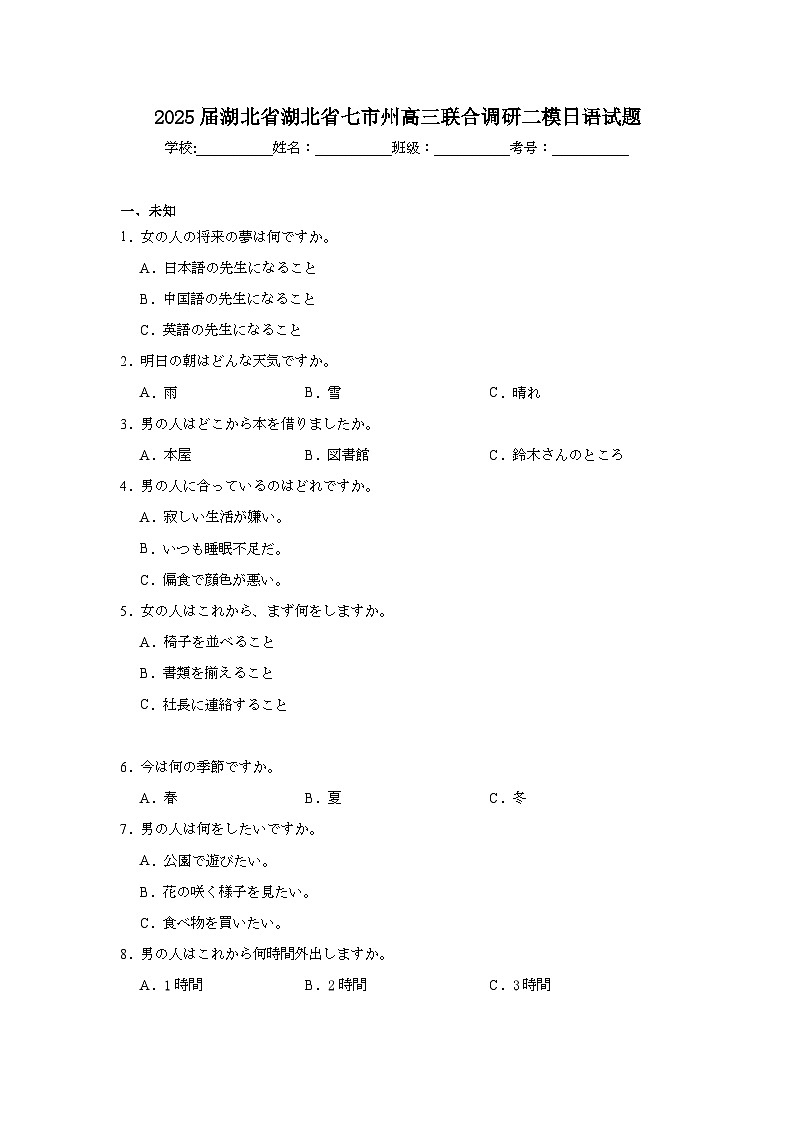 2025届湖北省湖北省七市州高三联合调研二模日语试题

学校:__________姓名：__________班级：__________考号：__________

一、未知

1．女の人の将来の夢は何ですか。

A．日本語の先生になること

B．中国語の先生になること

C．英語の先生になること

2．明日の朝はどんな天気ですか。

A．雨　B．雪　C．晴れ

3．男の人はどこから本を借りましたか。

A．本屋　B．図書館　C．鈴木さんのところ

4．男の人に合っているのはどれですか。

A．寂しい生活が嫌い。

B．いつも睡眠不足だ。

C．偏食で顔色が悪い。

5．女の人はこれから、まず何をしますか。

A．椅子を並べること

B．書類を揃えること

C．社長に連絡すること

6．今は何の季節ですか。

A．春　B．夏　C．冬

7．男の人は何をしたいですか。

A．公園で遊びたい。

B．花の咲く様子を見たい。

C．食べ物を買いたい。

8．男の人はこれから何時間外出しますか。

A．1時間　B．2時間　C．3時間